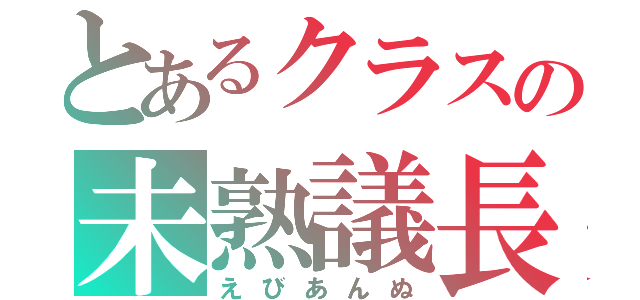 とあるクラスの
未熟議長
えびあんぬ